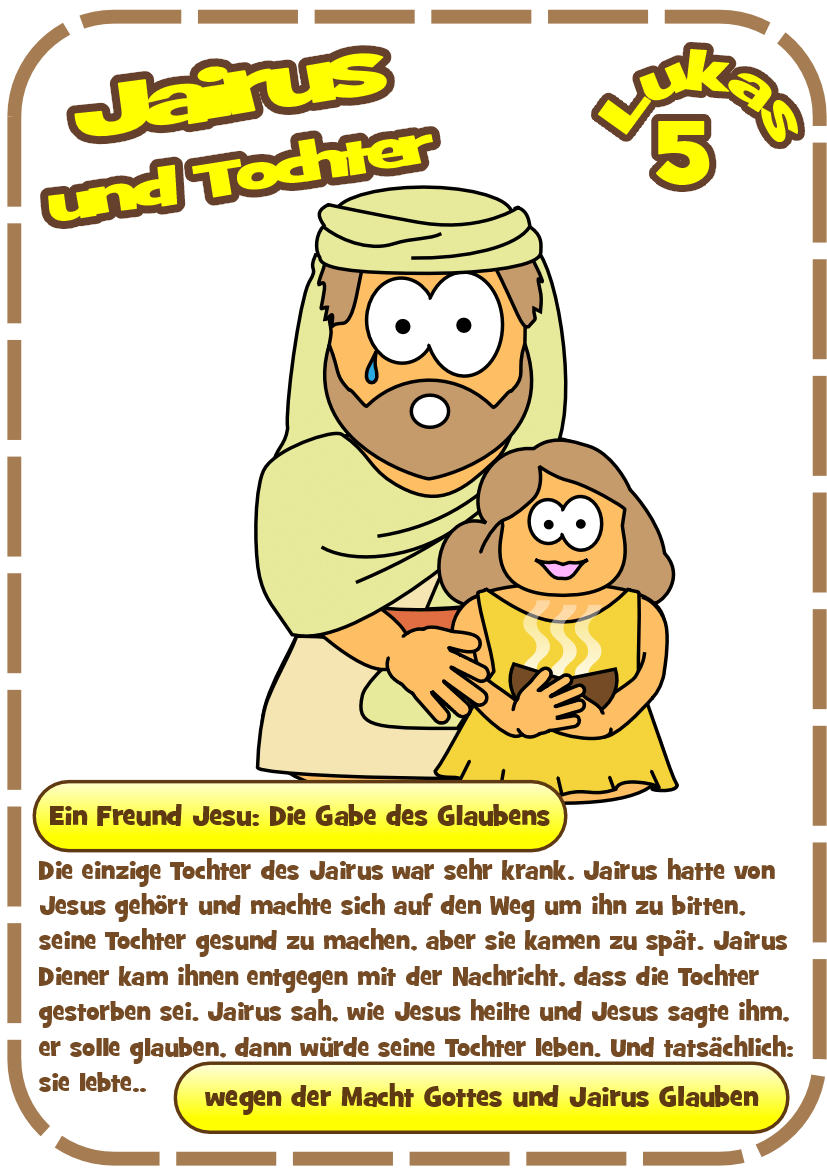 Jairus und Tochter

Lukas 5

Ein Freund Jesu: Die Gabe des Glaubens

Die einzige Tochter des Jairus war sehr krank. Jairus hatte von Jesus gehört und machte sich auf den Weg um ihn zu bitten, seine Tochter gesund zu machen, aber sie kamen zu spät. Jairus Diener kam ihnen entgegen mit der Nachricht, dass die Tochter gestorben sei. Jairus sah, wie Jesus heilte und Jesus sagte ihm, er solle glauben, dann würde seine Tochter leben. Und tatsächlich: sie lebte..

wegen der Macht Gottes und Jairus Glauben